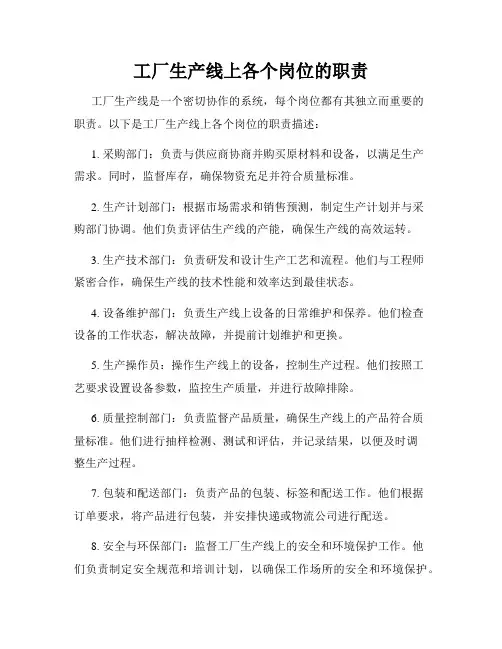 工厂生产线上各个岗位的职责

工厂生产线是一个密切协作的系统，每个岗位都有其独立而重要的职责。以下是工厂生产线上各个岗位的职责描述：

1. 采购部门：负责与供应商协商并购买原材料和设备，以满足生产需求。同时，监督库存，确保物资充足并符合质量标准。

2. 生产计划部门：根据市场需求和销售预测，制定生产计划并与采购部门协调。他们负责评估生产线的产能，确保生产线的高效运转。

3. 生产技术部门：负责研发和设计生产工艺和流程。他们与工程师紧密合作，确保生产线的技术性能和效率达到最佳状态。

4. 设备维护部门：负责生产线上设备的日常维护和保养。他们检查设备的工作状态，解决故障，并提前计划维护和更换。

5. 生产操作员：操作生产线上的设备，控制生产过程。他们按照工艺要求设置设备参数，监控生产质量，并进行故障排除。

6. 质量控制部门：负责监督产品质量，确保生产线上的产品符合质量标准。他们进行抽样检测、测试和评估，并记录结果，以便及时调整生产过程。

7. 包装和配送部门：负责产品的包装、标签和配送工作。他们根据订单要求，将产品进行包装，并安排快递或物流公司进行配送。

8. 安全与环保部门：监督工厂生产线上的安全和环境保护工作。他们负责制定安全规范和培训计划，以确保工作场所的安全和环境保护。